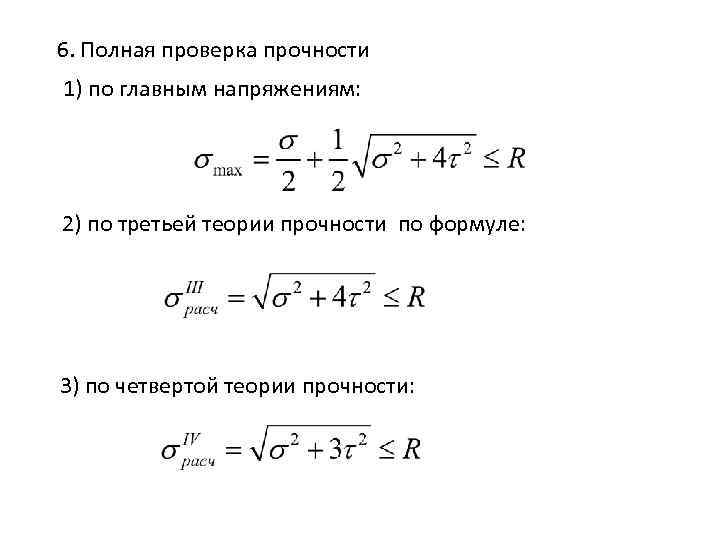 6. Полная проверка прочности

1) по главным напряжениям:

$\sigma_{\max} = \frac{\sigma}{2} + \frac{1}{2}\sqrt{\sigma^2 + 4\tau^2} \leq R$

2) по третьей теории прочности по формуле:

$\sigma_{расч}^{III} = \sqrt{\sigma^2 + 4\tau^2} \leq R$

3) по четвертой теории прочности:

$\sigma_{расч}^{IV} = \sqrt{\sigma^2 + 3\tau^2} \leq R$